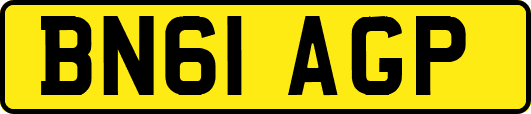 BN61 AGP